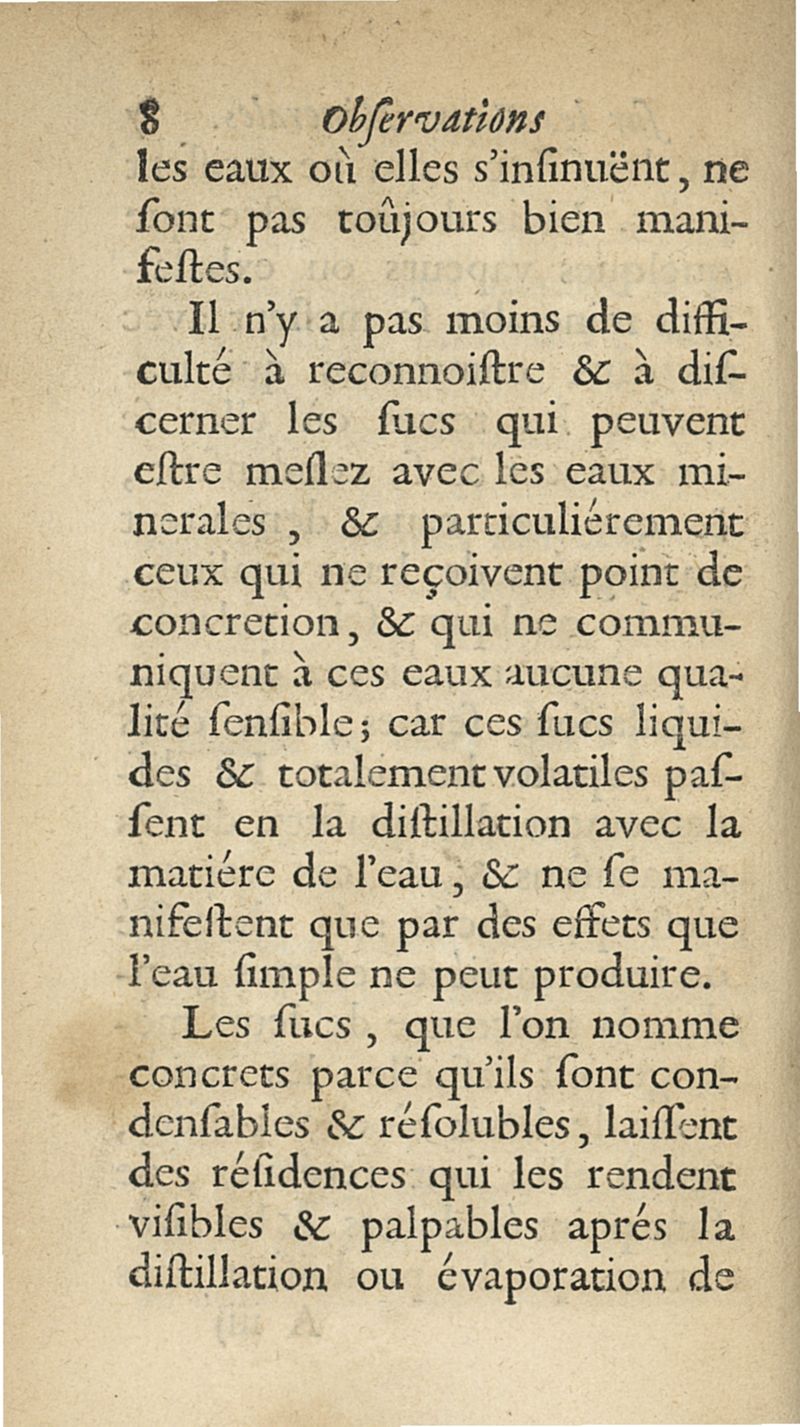 8 Obſervations
les eaux où elles s'inſinuënt, ne ſont pas toûjours bien manifeſtes.

Il n'y a pas moins de difficulté à reconnoiſtre & à diſcerner les ſucs qui peuvent eſtre meſlez avec les eaux minerales, & particuliérement ceux qui ne reçoivent point de concretion, & qui ne communiquent à ces eaux aucune qualité ſenſible; car ces ſucs liquides & totalement volatiles paſſent en la diſtillation avec la matiére de l'eau, & ne ſe manifeſtent que par des effets que l'eau ſimple ne peut produire.

Les ſucs, que l'on nomme concrets parce qu'ils ſont condenſables & réſolubles, laiſſent des réſidences qui les rendent viſibles & palpables aprés la diſtillation ou évaporation de